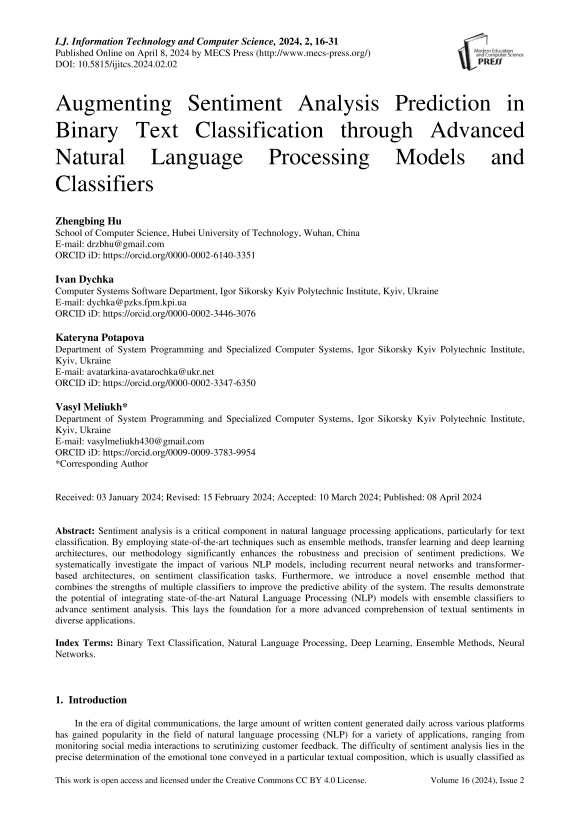 I.J. Information Technology and Computer Science, 2024, 2, 16-31
Published Online on April 8, 2024 by MECS Press (http://www.mecs-press.org/)
DOI: 10.5815/ijitcs.2024.02.02

Modern Education and Computer Science PRESS

Augmenting Sentiment Analysis Prediction in Binary Text Classification through Advanced Natural Language Processing Models and Classifiers

Zhengbing Hu
School of Computer Science, Hubei University of Technology, Wuhan, China
E-mail: drzbhu@gmail.com
ORCID iD: https://orcid.org/0000-0002-6140-3351

Ivan Dychka
Computer Systems Software Department, Igor Sikorsky Kyiv Polytechnic Institute, Kyiv, Ukraine
E-mail: dychka@pzks.fpm.kpi.ua
ORCID iD: https://orcid.org/0000-0002-3446-3076

Kateryna Potapova
Department of System Programming and Specialized Computer Systems, Igor Sikorsky Kyiv Polytechnic Institute, Kyiv, Ukraine
E-mail: avatarkina-avatarochka@ukr.net
ORCID iD: https://orcid.org/0000-0002-3347-6350

Vasyl Meliukh*
Department of System Programming and Specialized Computer Systems, Igor Sikorsky Kyiv Polytechnic Institute, Kyiv, Ukraine
E-mail: vasylmeliukh430@gmail.com
ORCID iD: https://orcid.org/0009-0009-3783-9954
*Corresponding Author

Received: 03 January 2024; Revised: 15 February 2024; Accepted: 10 March 2024; Published: 08 April 2024

Abstract: Sentiment analysis is a critical component in natural language processing applications, particularly for text classification. By employing state-of-the-art techniques such as ensemble methods, transfer learning and deep learning architectures, our methodology significantly enhances the robustness and precision of sentiment predictions. We systematically investigate the impact of various NLP models, including recurrent neural networks and transformer-based architectures, on sentiment classification tasks. Furthermore, we introduce a novel ensemble method that combines the strengths of multiple classifiers to improve the predictive ability of the system. The results demonstrate the potential of integrating state-of-the-art Natural Language Processing (NLP) models with ensemble classifiers to advance sentiment analysis. This lays the foundation for a more advanced comprehension of textual sentiments in diverse applications.

Index Terms: Binary Text Classification, Natural Language Processing, Deep Learning, Ensemble Methods, Neural Networks.

1. Introduction

In the era of digital communications, the large amount of written content generated daily across various platforms has gained popularity in the field of natural language processing (NLP) for a variety of applications, ranging from monitoring social media interactions to scrutinizing customer feedback. The difficulty of sentiment analysis lies in the precise determination of the emotional tone conveyed in a particular textual composition, which is usually classified as

This work is open access and licensed under the Creative Commons CC BY 4.0 License.     Volume 16 (2024), Issue 2